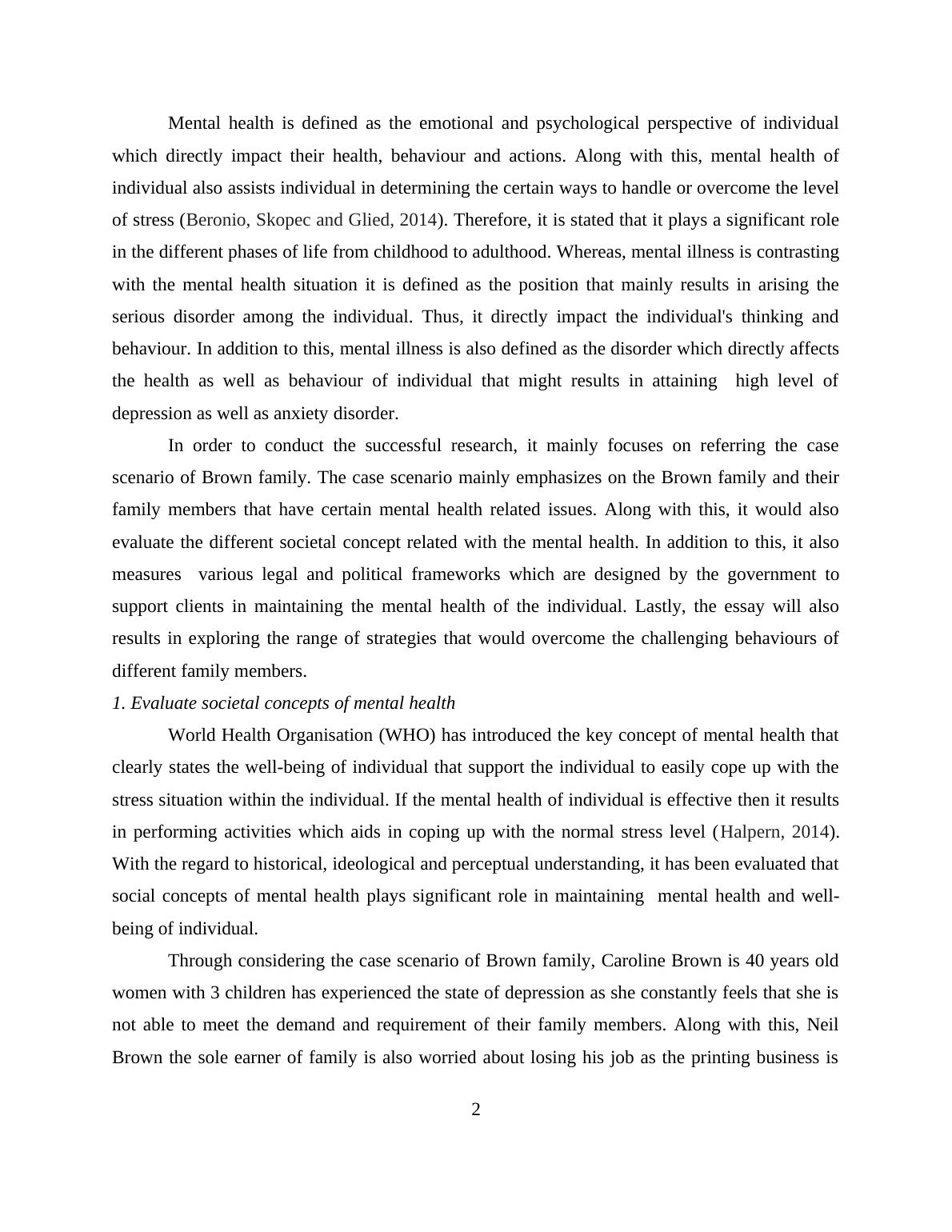 Mental health is defined as the emotional and psychological perspective of individual which directly impact their health, behaviour and actions. Along with this, mental health of individual also assists individual in determining the certain ways to handle or overcome the level of stress (Beronio, Skopec and Glied, 2014). Therefore, it is stated that it plays a significant role in the different phases of life from childhood to adulthood. Whereas, mental illness is contrasting with the mental health situation it is defined as the position that mainly results in arising the serious disorder among the individual. Thus, it directly impact the individual's thinking and behaviour. In addition to this, mental illness is also defined as the disorder which directly affects the health as well as behaviour of individual that might results in attaining high level of depression as well as anxiety disorder.

In order to conduct the successful research, it mainly focuses on referring the case scenario of Brown family. The case scenario mainly emphasizes on the Brown family and their family members that have certain mental health related issues. Along with this, it would also evaluate the different societal concept related with the mental health. In addition to this, it also measures various legal and political frameworks which are designed by the government to support clients in maintaining the mental health of the individual. Lastly, the essay will also results in exploring the range of strategies that would overcome the challenging behaviours of different family members.

1. Evaluate societal concepts of mental health

World Health Organisation (WHO) has introduced the key concept of mental health that clearly states the well-being of individual that support the individual to easily cope up with the stress situation within the individual. If the mental health of individual is effective then it results in performing activities which aids in coping up with the normal stress level (Halpern, 2014). With the regard to historical, ideological and perceptual understanding, it has been evaluated that social concepts of mental health plays significant role in maintaining mental health and well-being of individual.

Through considering the case scenario of Brown family, Caroline Brown is 40 years old women with 3 children has experienced the state of depression as she constantly feels that she is not able to meet the demand and requirement of their family members. Along with this, Neil Brown the sole earner of family is also worried about losing his job as the printing business is

2